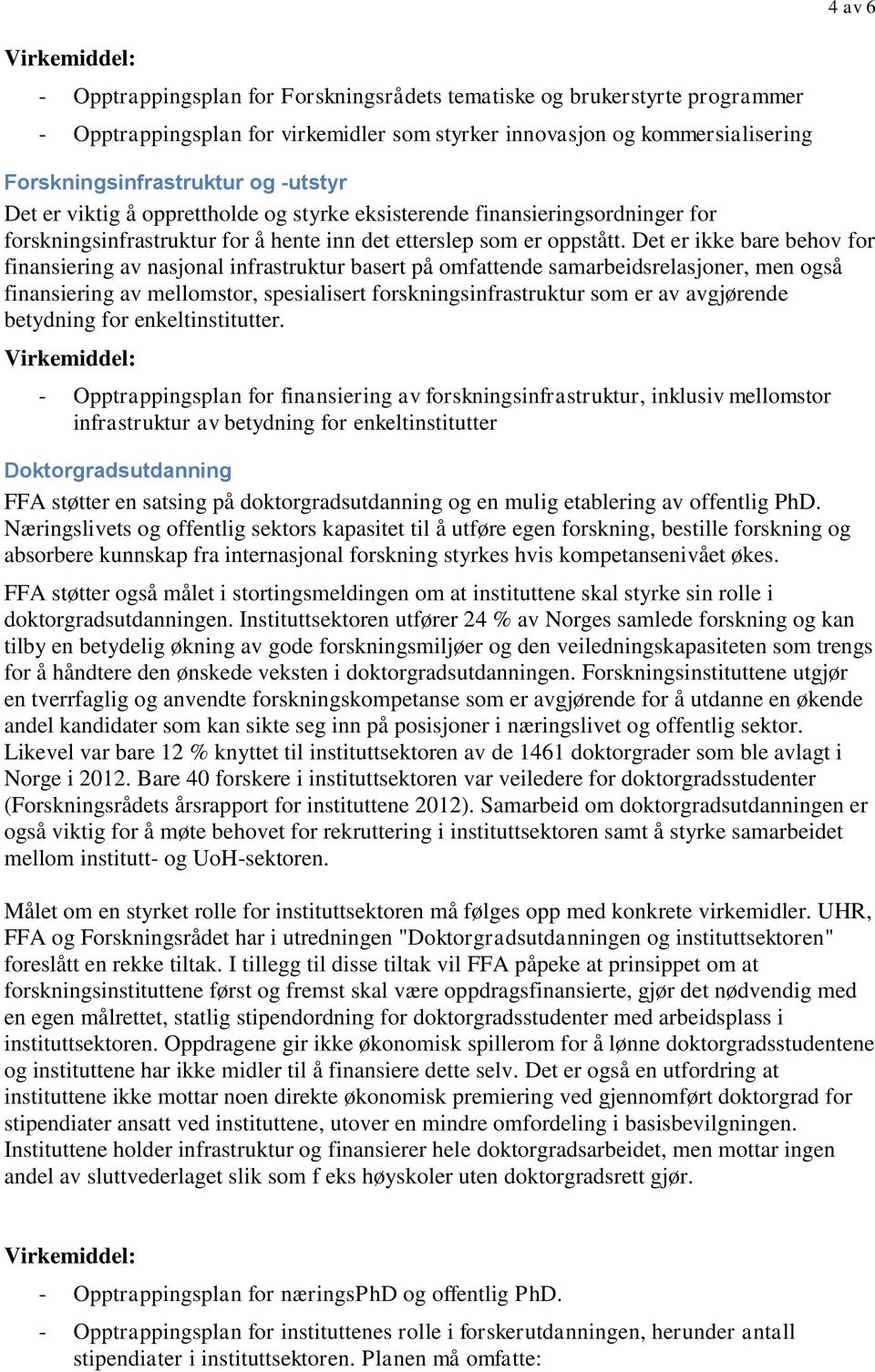 4 av 6

Virkemiddel:

- Opptrappingsplan for Forskningsrådets tematiske og brukerstyrte programmer
- Opptrappingsplan for virkemidler som styrker innovasjon og kommersialisering

Forskningsinfrastruktur og -utstyr

Det er viktig å opprettholde og styrke eksisterende finansieringsordninger for forskningsinfrastruktur for å hente inn det etterslep som er oppstått. Det er ikke bare behov for finansiering av nasjonal infrastruktur basert på omfattende samarbeidsrelasjoner, men også finansiering av mellomstor, spesialisert forskningsinfrastruktur som er av avgjørende betydning for enkeltinstitutter.

Virkemiddel:

- Opptrappingsplan for finansiering av forskningsinfrastruktur, inklusiv mellomstor infrastruktur av betydning for enkeltinstitutter

Doktorgradsutdanning

FFA støtter en satsing på doktorgradsutdanning og en mulig etablering av offentlig PhD. Næringslivets og offentlig sektors kapasitet til å utføre egen forskning, bestille forskning og absorbere kunnskap fra internasjonal forskning styrkes hvis kompetansenivået økes.

FFA støtter også målet i stortingsmeldingen om at instituttene skal styrke sin rolle i doktorgradsutdanningen. Instituttsektoren utfører 24 % av Norges samlede forskning og kan tilby en betydelig økning av gode forskningsmiljøer og den veiledningskapasiteten som trengs for å håndtere den ønskede veksten i doktorgradsutdanningen. Forskningsinstituttene utgjør en tverrfaglig og anvendte forskningskompetanse som er avgjørende for å utdanne en økende andel kandidater som kan sikte seg inn på posisjoner i næringslivet og offentlig sektor. Likevel var bare 12 % knyttet til instituttsektoren av de 1461 doktorgrader som ble avlagt i Norge i 2012. Bare 40 forskere i instituttsektoren var veiledere for doktorgradsstudenter (Forskningsrådets årsrapport for instituttene 2012). Samarbeid om doktorgradsutdanningen er også viktig for å møte behovet for rekruttering i instituttsektoren samt å styrke samarbeidet mellom institutt- og UoH-sektoren.

Målet om en styrket rolle for instituttsektoren må følges opp med konkrete virkemidler. UHR, FFA og Forskningsrådet har i utredningen "Doktorgradsutdanningen og instituttsektoren" foreslått en rekke tiltak. I tillegg til disse tiltak vil FFA påpeke at prinsippet om at forskningsinstituttene først og fremst skal være oppdragsfinansierte, gjør det nødvendig med en egen målrettet, statlig stipendordning for doktorgradsstudenter med arbeidsplass i instituttsektoren. Oppdragene gir ikke økonomisk spillerom for å lønne doktorgradsstudentene og instituttene har ikke midler til å finansiere dette selv. Det er også en utfordring at instituttene ikke mottar noen direkte økonomisk premiering ved gjennomført doktorgrad for stipendiater ansatt ved instituttene, utover en mindre omfordeling i basisbevilgningen. Instituttene holder infrastruktur og finansierer hele doktorgradsarbeidet, men mottar ingen andel av sluttvederlaget slik som f eks høyskoler uten doktorgradsrett gjør.

Virkemiddel:

- Opptrappingsplan for næringsPhD og offentlig PhD.
- Opptrappingsplan for instituttenes rolle i forskerutdanningen, herunder antall stipendiater i instituttsektoren. Planen må omfatte: